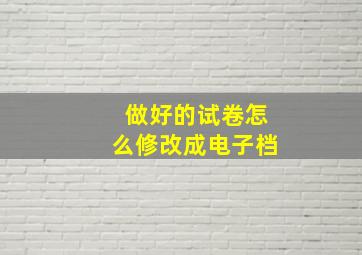 做好的试卷怎么修改成电子档